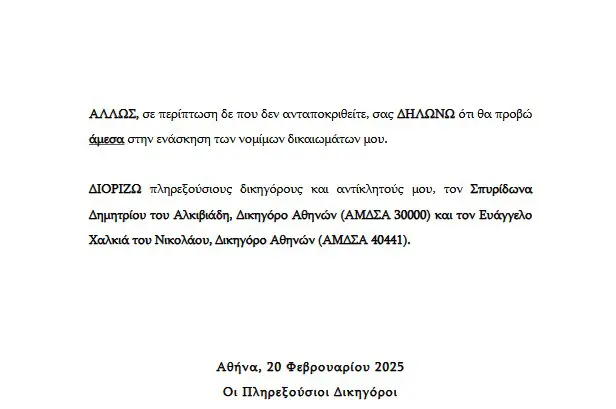 ΑΛΛΩΣ, σε περίπτωση δε που δεν ανταποκριθείτε, σας ΔΗΛΩΝΩ ότι θα προβώ άμεσα στην ενάσκηση των νομίμων δικαιωμάτων μου.

ΔΙΟΡΙΖΩ πληρεξούσιους δικηγόρους και αντίκλητούς μου, τον Σπυρίδωνα Δημητρίου του Αλκιβιάδη, Δικηγόρο Αθηνών (ΑΜΔΣΑ 30000) και τον Ευάγγελο Χαλκιά του Νικολάου, Δικηγόρο Αθηνών (ΑΜΔΣΑ 40441).

Αθήνα, 20 Φεβρουαρίου 2025
Οι Πληρεξούσιοι Δικηγόροι